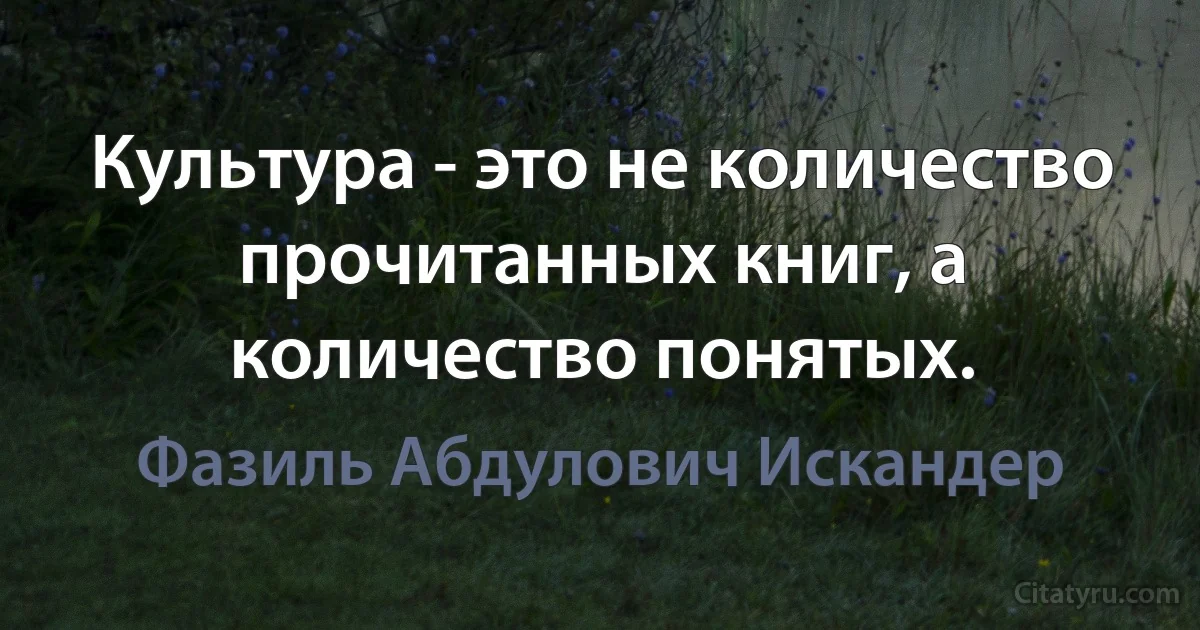 Культура - это не количество прочитанных книг, а количество понятых.

Фазиль Абдулович Искандер

Citatyru.com